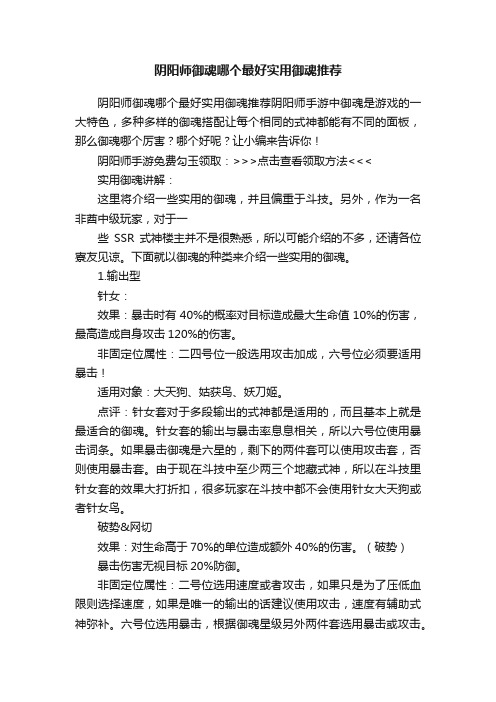 阴阳师御魂哪个最好实用御魂推荐

阴阳师御魂哪个最好实用御魂推荐阴阳师手游中御魂是游戏的一大特色，多种多样的御魂搭配让每个相同的式神都能有不同的面板，那么御魂哪个厉害？哪个好呢？让小编来告诉你！

阴阳师手游免费勾玉领取：>>>点击查看领取方法<<<

实用御魂讲解：

这里将介绍一些实用的御魂，并且偏重于斗技。另外，作为一名非酋中级玩家，对于一

些 SSR 式神楼主并不是很熟悉，所以可能介绍的不多，还请各位寮友见谅。下面就以御魂的种类来介绍一些实用的御魂。

1.输出型

针女：

效果：暴击时有 40%的概率对目标造成最大生命值 10%的伤害，最高造成自身攻击 120%的伤害。

非固定位属性：二四号位一般选用攻击加成，六号位必须要适用暴击！

适用对象：大天狗、姑获鸟、妖刀姬。

点评：针女套对于多段输出的式神都是适用的，而且基本上就是最适合的御魂。针女套的输出与暴击率息息相关，所以六号位使用暴击词条。如果暴击御魂是六星的，剩下的两件套可以使用攻击套，否则使用暴击套。由于现在斗技中至少两三个地藏式神，所以在斗技里针女套的效果大打折扣，很多玩家在斗技中都不会使用针女大天狗或者针女鸟。

破势&网切

效果：对生命高于 70%的单位造成额外 40%的伤害。（破势）

暴击伤害无视目标 20%防御。

非固定位属性：二号位选用速度或者攻击，如果只是为了压低血限则选择速度，如果是唯一的输出的话建议使用攻击，速度有辅助式神弥补。六号位选用暴击，根据御魂星级另外两件套选用暴击或攻击。